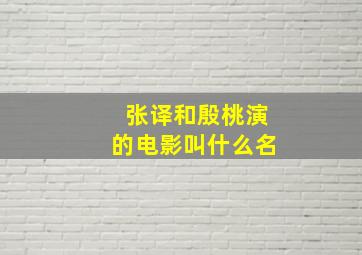 张译和殷桃演的电影叫什么名